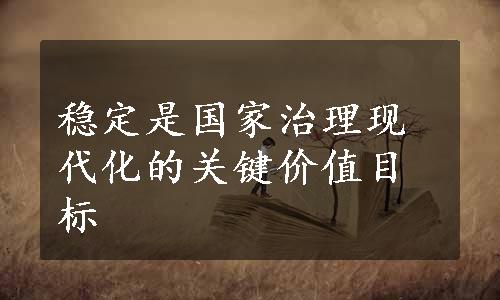 稳定是国家治理现代化的关键价值目标